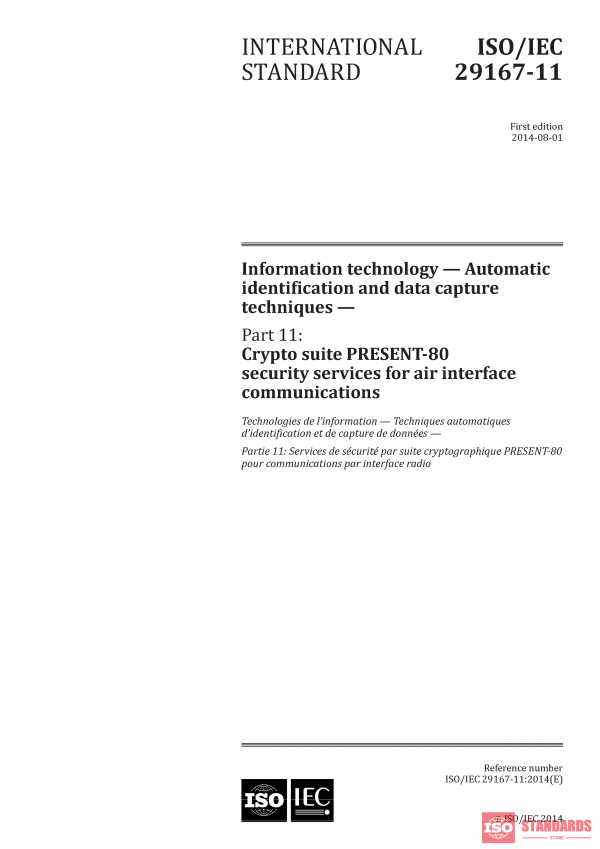 INTERNATIONAL STANDARD

ISO/IEC 29167-11

First edition
2014-08-01

Information technology — Automatic identification and data capture techniques —

Part 11:
Crypto suite PRESENT-80 security services for air interface communications

Technologies de l'information — Techniques automatiques d'identification et de capture de données —

Partie 11: Services de sécurité par suite cryptographique PRESENT-80 pour communications par interface radio

Reference number
ISO/IEC 29167-11:2014(E)

ISO IEC

© ISO/IEC 2014

ISO STANDARDS
STORE